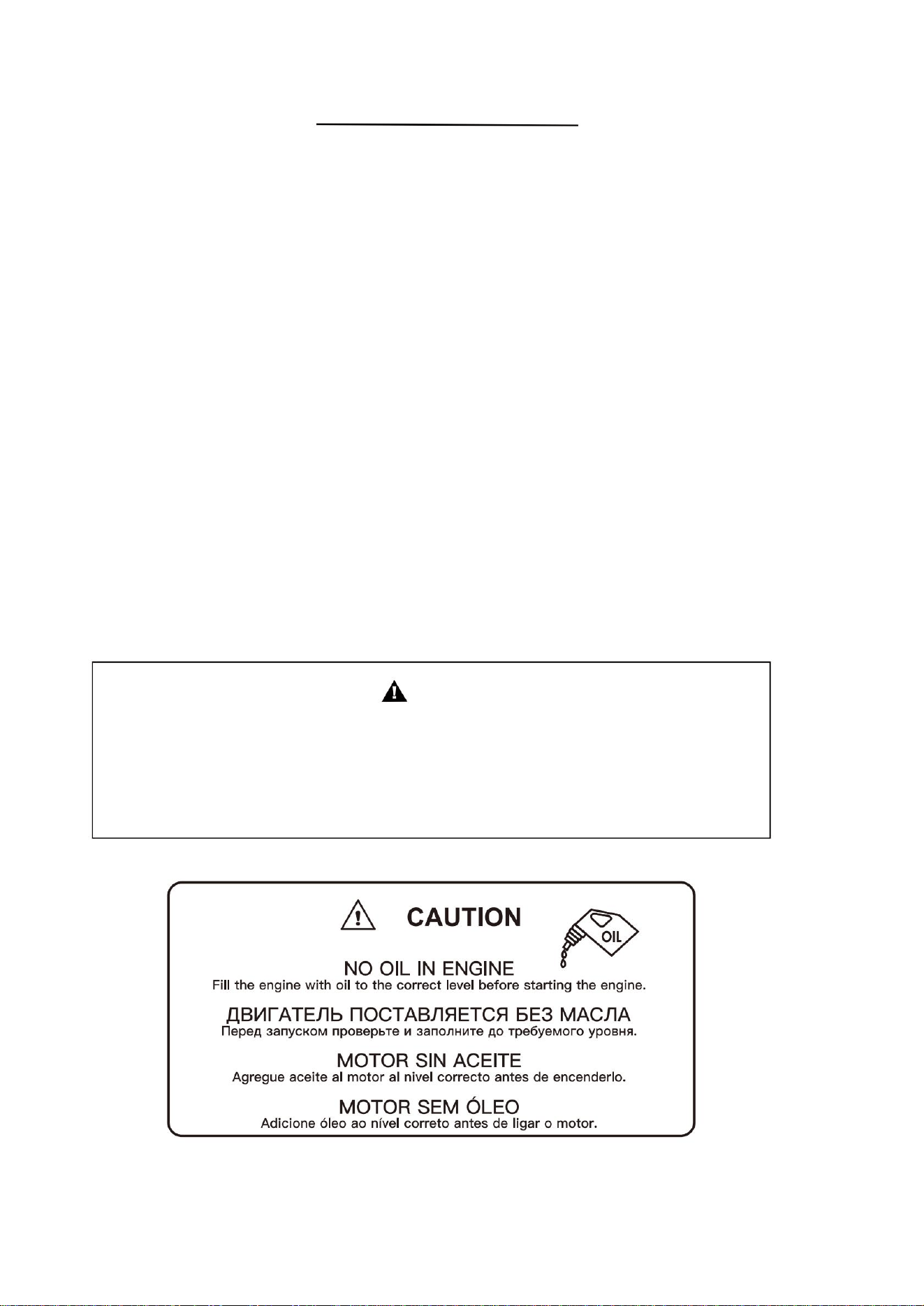 CAUTION

OIL

NO OIL IN ENGINE
Fill the engine with oil to the correct level before starting the engine.

ДВИГАТЕЛЬ ПОСТАВЛЯЕТСЯ БЕЗ МАСЛА
Перед запуском проверьте и заполните до требуемого уровня.

MOTOR SIN ACEITE
Agregue aceite al motor al nivel correcto antes de encenderlo.

MOTOR SEM ÓLEO
Adicione óleo ao nível correto antes de ligar o motor.